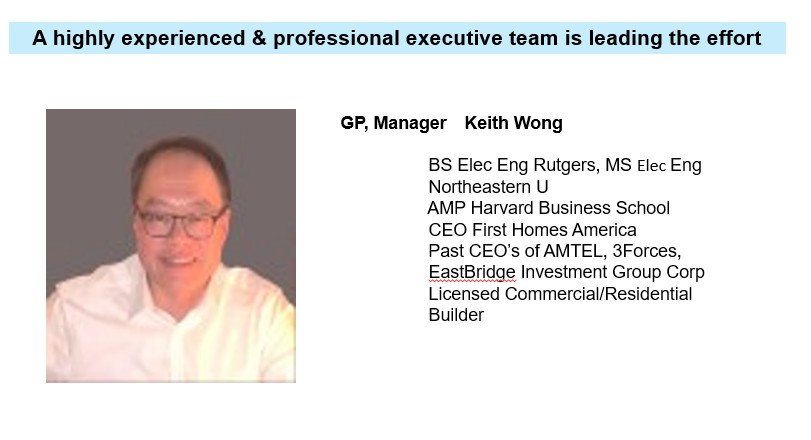 A highly experienced & professional executive team is leading the effort

GP, Manager Keith Wong

BS Elec Eng Rutgers, MS Elec Eng Northeastern U
AMP Harvard Business School
CEO First Homes America
Past CEO's of AMTEL, 3Forces, EastBridge Investment Group Corp
Licensed Commercial/Residential Builder